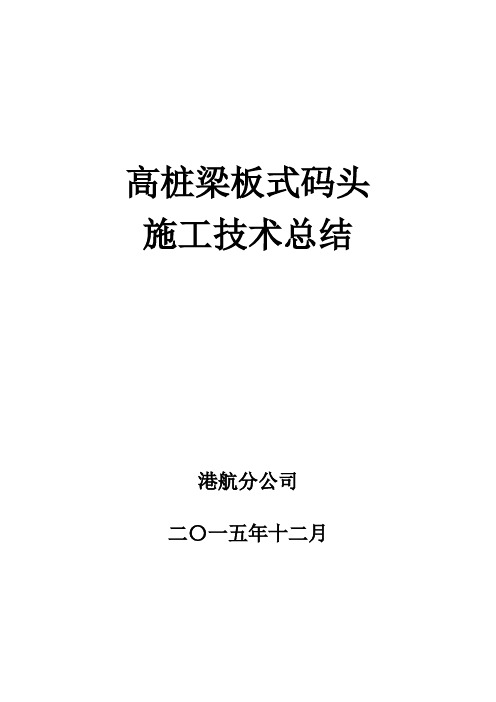 高桩梁板式码头
施工技术总结

港航分公司

二〇一五年十二月